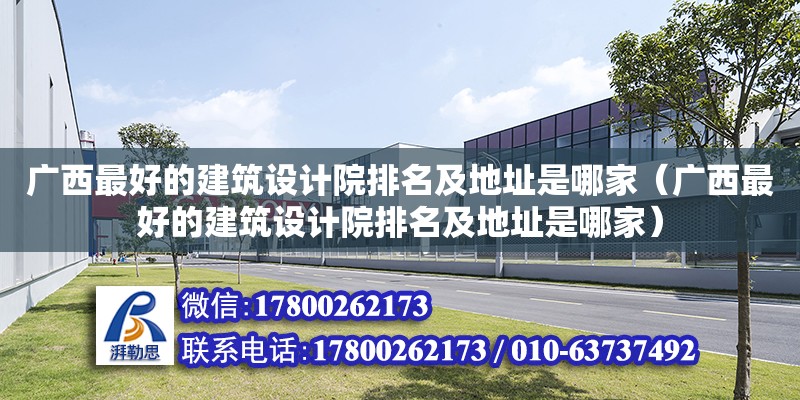 广西最好的建筑设计院排名及地址是哪家（广西最好的建筑设计院排名及地址是哪家）

湃勒思

微信:17800262173

联系电话:17800262173 / 010-63737492